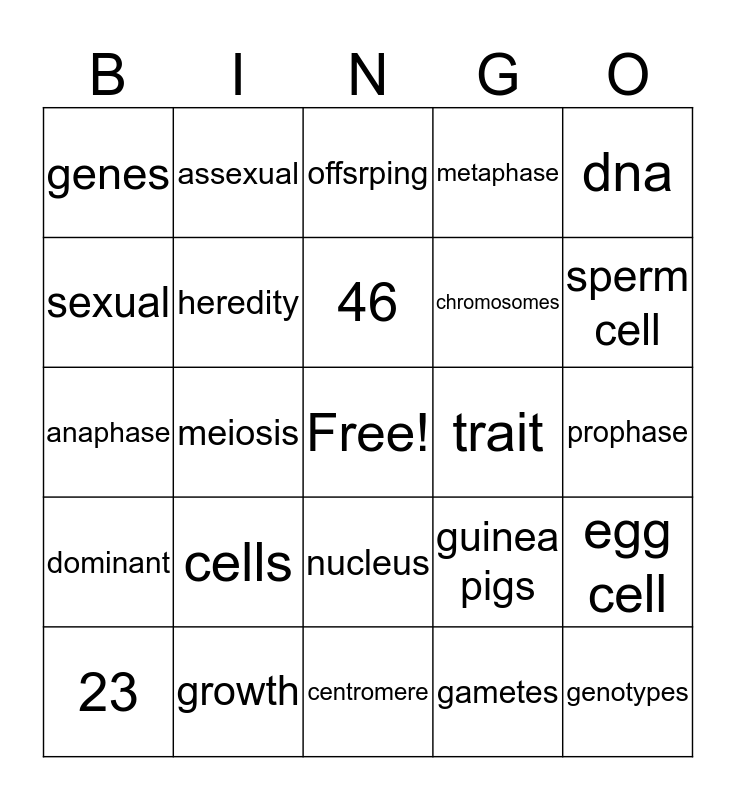 | B | I | N | G | O |
|---|---|---|---|---|
| genes | assexual | offsrping | metaphase | dna |
| sexual | heredity | 46 | chromosomes | sperm cell |
| anaphase | meiosis | Free! | trait | prophase |
| dominant | cells | nucleus | guinea pigs | egg cell |
| 23 | growth | centromere | gametes | genotypes |